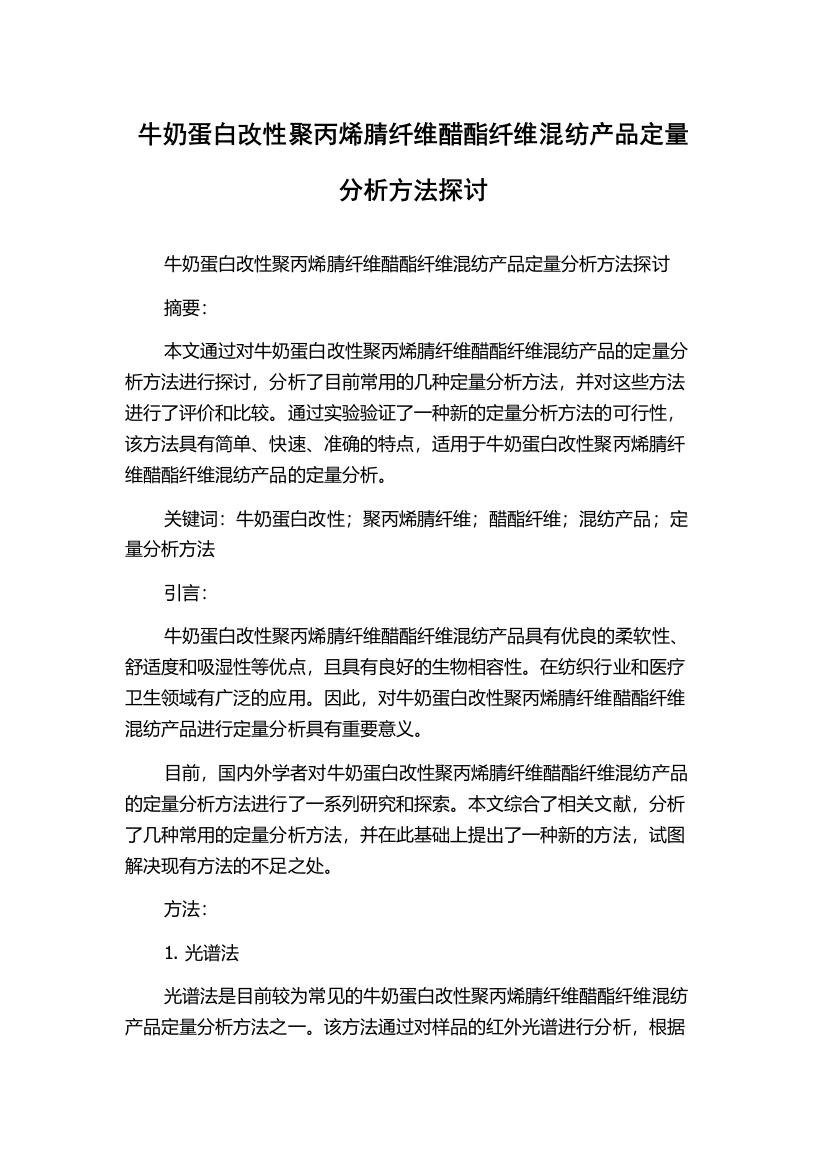 牛奶蛋白改性聚丙烯腈纤维醋酯纤维混纺产品定量分析方法探讨

牛奶蛋白改性聚丙烯腈纤维醋酯纤维混纺产品定量分析方法探讨

摘要:

本文通过对牛奶蛋白改性聚丙烯腈纤维醋酯纤维混纺产品的定量分析方法进行探讨，分析了目前常用的几种定量分析方法，并对这些方法进行了评价和比较。通过实验验证了一种新的定量分析方法的可行性，该方法具有简单、快速、准确的特点，适用于牛奶蛋白改性聚丙烯腈纤维醋酯纤维混纺产品的定量分析。

关键词：牛奶蛋白改性；聚丙烯腈纤维；醋酯纤维；混纺产品；定量分析方法

引言:

牛奶蛋白改性聚丙烯腈纤维醋酯纤维混纺产品具有优良的柔软性、舒适度和吸湿性等优点，且具有良好的生物相容性。在纺织行业和医疗卫生领域有广泛的应用。因此，对牛奶蛋白改性聚丙烯腈纤维醋酯纤维混纺产品进行定量分析具有重要意义。

目前，国内外学者对牛奶蛋白改性聚丙烯腈纤维醋酯纤维混纺产品的定量分析方法进行了一系列研究和探索。本文综合了相关文献，分析了几种常用的定量分析方法，并在此基础上提出了一种新的方法，试图解决现有方法的不足之处。

方法:

1. 光谱法

光谱法是目前较为常见的牛奶蛋白改性聚丙烯腈纤维醋酯纤维混纺产品定量分析方法之一。该方法通过对样品的红外光谱进行分析，根据